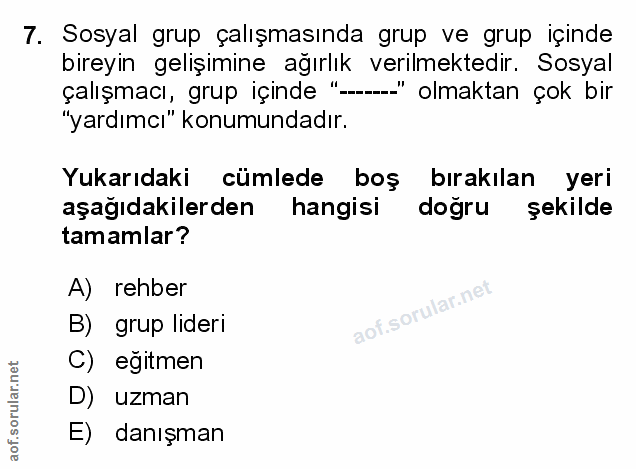 7. Sosyal grup çalışmasında grup ve grup içinde bireyin gelişimine ağırlık verilmektedir. Sosyal çalışmacı, grup içinde "-------" olmaktan çok bir "yardımcı" konumundadır.

Yukarıdaki cümlede boş bırakılan yeri aşağıdakilerden hangisi doğru şekilde tamamlar?

A) rehber
B) grup lideri
C) eğitmen
D) uzman
E) danışman

aof.sorular.net